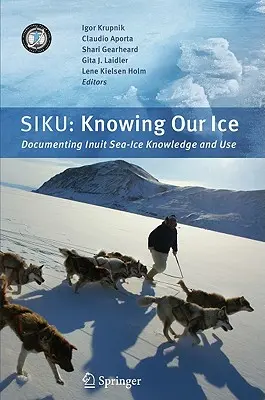 Igor Krupnik
Claudio Aporta
Shari Gearheard
Gita J. Laidler
Lene Kielsen Holm
Editors

SIKU: Knowing Our Ice

Documenting Inuit Sea-Ice Knowledge and Use

Springer